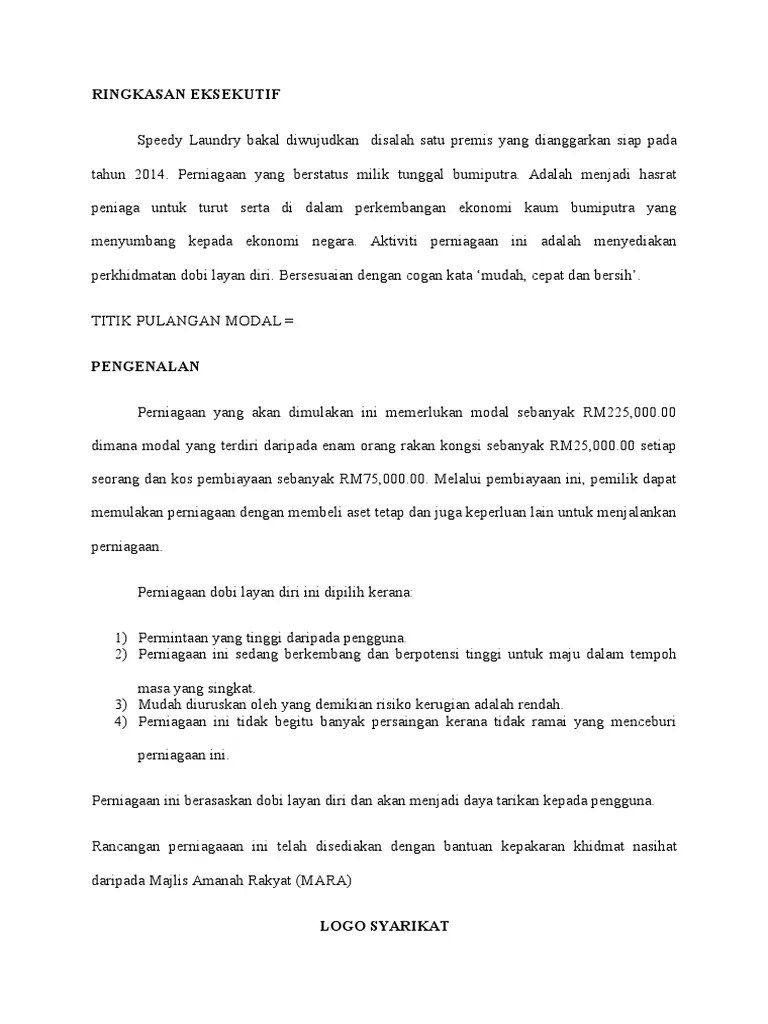 RINGKASAN EKSEKUTIF

Speedy Laundry bakal diwujudkan disalah satu premis yang dianggarkan siap pada tahun 2014. Perniagaan yang berstatus milik tunggal bumiputra. Adalah menjadi hasrat peniaga untuk turut serta di dalam perkembangan ekonomi kaum bumiputra yang menyumbang kepada ekonomi negara. Aktiviti perniagaan ini adalah menyediakan perkhidmatan dobi layan diri. Bersesuaian dengan cogan kata 'mudah, cepat dan bersih'.

TITIK PULANGAN MODAL =

PENGENALAN

Perniagaan yang akan dimulakan ini memerlukan modal sebanyak RM225,000.00 dimana modal yang terdiri daripada enam orang rakan kongsi sebanyak RM25,000.00 setiap seorang dan kos pembiayaan sebanyak RM75,000.00. Melalui pembiayaan ini, pemilik dapat memulakan perniagaan dengan membeli aset tetap dan juga keperluan lain untuk menjalankan perniagaan.

Perniagaan dobi layan diri ini dipilih kerana:

1) Permintaan yang tinggi daripada pengguna.
2) Perniagaan ini sedang berkembang dan berpotensi tinggi untuk maju dalam tempoh masa yang singkat.
3) Mudah diuruskan oleh yang demikian risiko kerugian adalah rendah.
4) Perniagaan ini tidak begitu banyak persaingan kerana tidak ramai yang menceburi perniagaan ini.

Perniagaan ini berasaskan dobi layan diri dan akan menjadi daya tarikan kepada pengguna.

Rancangan perniagaaan ini telah disediakan dengan bantuan kepakaran khidmat nasihat daripada Majlis Amanah Rakyat (MARA)

LOGO SYARIKAT